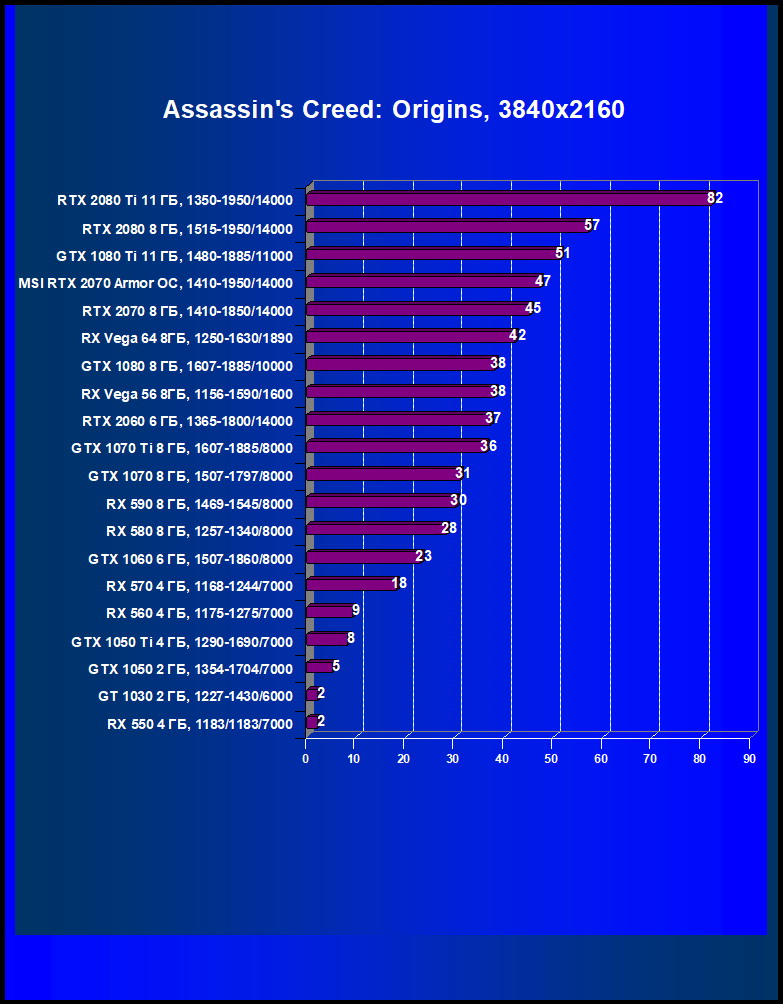 Assassin's Creed: Origins, 3840x2160

RTX 2080 Ti 11 ГБ, 1350-1950/14000 82
RTX 2080 8 ГБ, 1515-1950/14000 57
GTX 1080 Ti 11 ГБ, 1480-1885/11000 51
MSI RTX 2070 Armor OC, 1410-1950/14000 47
RTX 2070 8 ГБ, 1410-1850/14000 45
RX Vega 64 8ГБ, 1250-1630/1890 42
GTX 1080 8 ГБ, 1607-1885/10000 38
RX Vega 56 8ГБ, 1156-1590/1600 38
RTX 2060 6 ГБ, 1365-1800/14000 37
GTX 1070 Ti 8 ГБ, 1607-1885/8000 36
GTX 1070 8 ГБ, 1507-1797/8000 31
RX 590 8 ГБ, 1469-1545/8000 30
RX 580 8 ГБ, 1257-1340/8000 28
GTX 1060 6 ГБ, 1507-1860/8000 23
RX 570 4 ГБ, 1168-1244/7000 18
RX 560 4 ГБ, 1175-1275/7000 9
GTX 1050 Ti 4 ГБ, 1290-1690/7000 8
GTX 1050 2 ГБ, 1354-1704/7000 5
GT 1030 2 ГБ, 1227-1430/6000 2
RX 550 4 ГБ, 1183/1183/7000 2

0 10 20 30 40 50 60 70 80 90